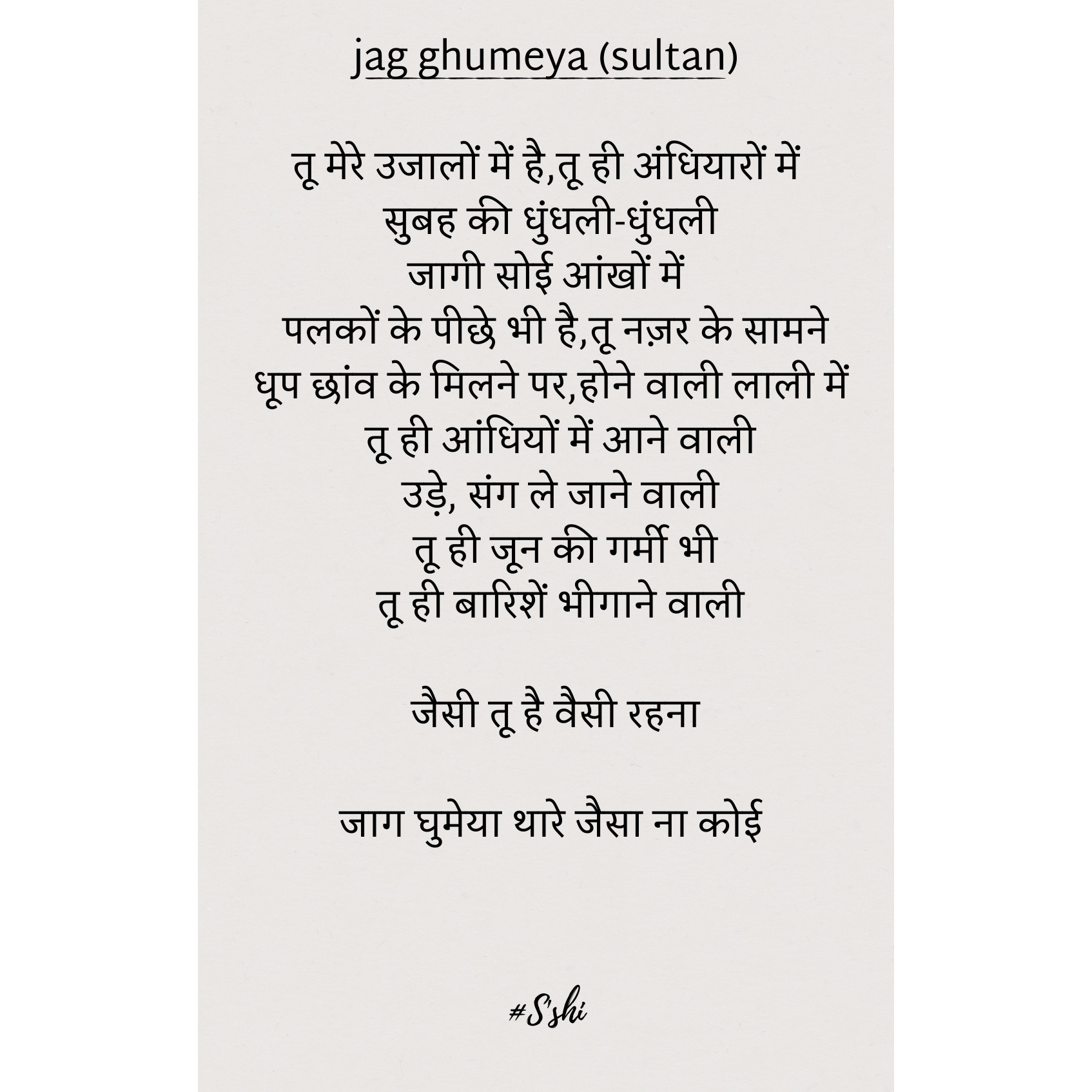 jag ghumeya (sultan)

तू मेरे उजालों में है,तू ही अंधियारों में
सुबह की धुंधली-धुंधली
जागी सोई आंखों में
पलकों के पीछे भी है,तू नज़र के सामने
धूप छांव के मिलने पर,होने वाली लाली में
तू ही आंधियों में आने वाली
उड़े, संग ले जाने वाली
तू ही जून की गर्मी भी
तू ही बारिशें भीगाने वाली

जैसी तू है वैसी रहना

जाग घुमेया थारे जैसा ना कोई

#S'shi